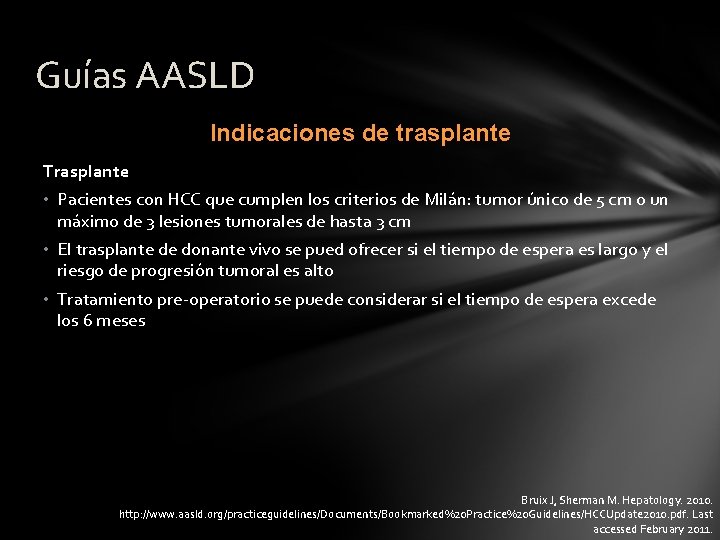 Guías AASLD

Indicaciones de trasplante

Trasplante

• Pacientes con HCC que cumplen los criterios de Milán: tumor único de 5 cm o un máximo de 3 lesiones tumorales de hasta 3 cm

• El trasplante de donante vivo se pued ofrecer si el tiempo de espera es largo y el riesgo de progresión tumoral es alto

• Tratamiento pre-operatorio se puede considerar si el tiempo de espera excede los 6 meses

Bruix J, Sherman M. Hepatology. 2010. http://www.aasld.org/practiceguidelines/Documents/Bookmarked%20Practice%20Guidelines/HCCUpdate2010.pdf. Last accessed February 2011.